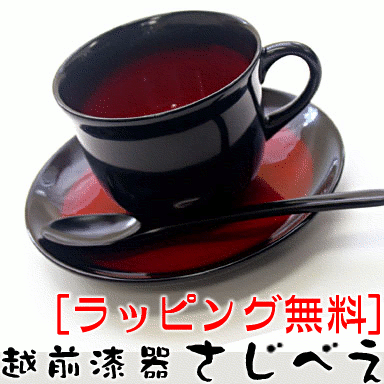 [ラッピング無料]
越前漆器 さじべえ